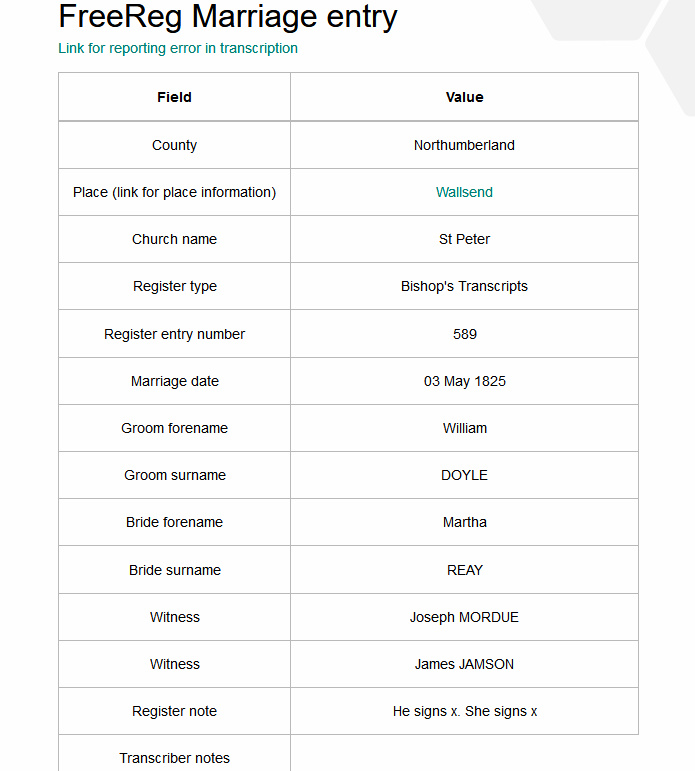 FreeReg Marriage entry

Link for reporting error in transcription

| Field | Value |
|---|---|
| County | Northumberland |
| Place (link for place information) | Wallsend |
| Church name | St Peter |
| Register type | Bishop's Transcripts |
| Register entry number | 589 |
| Marriage date | 03 May 1825 |
| Groom forename | William |
| Groom surname | DOYLE |
| Bride forename | Martha |
| Bride surname | REAY |
| Witness | Joseph MORDUE |
| Witness | James JAMSON |
| Register note | He signs x. She signs x |
| Transcriber notes | |